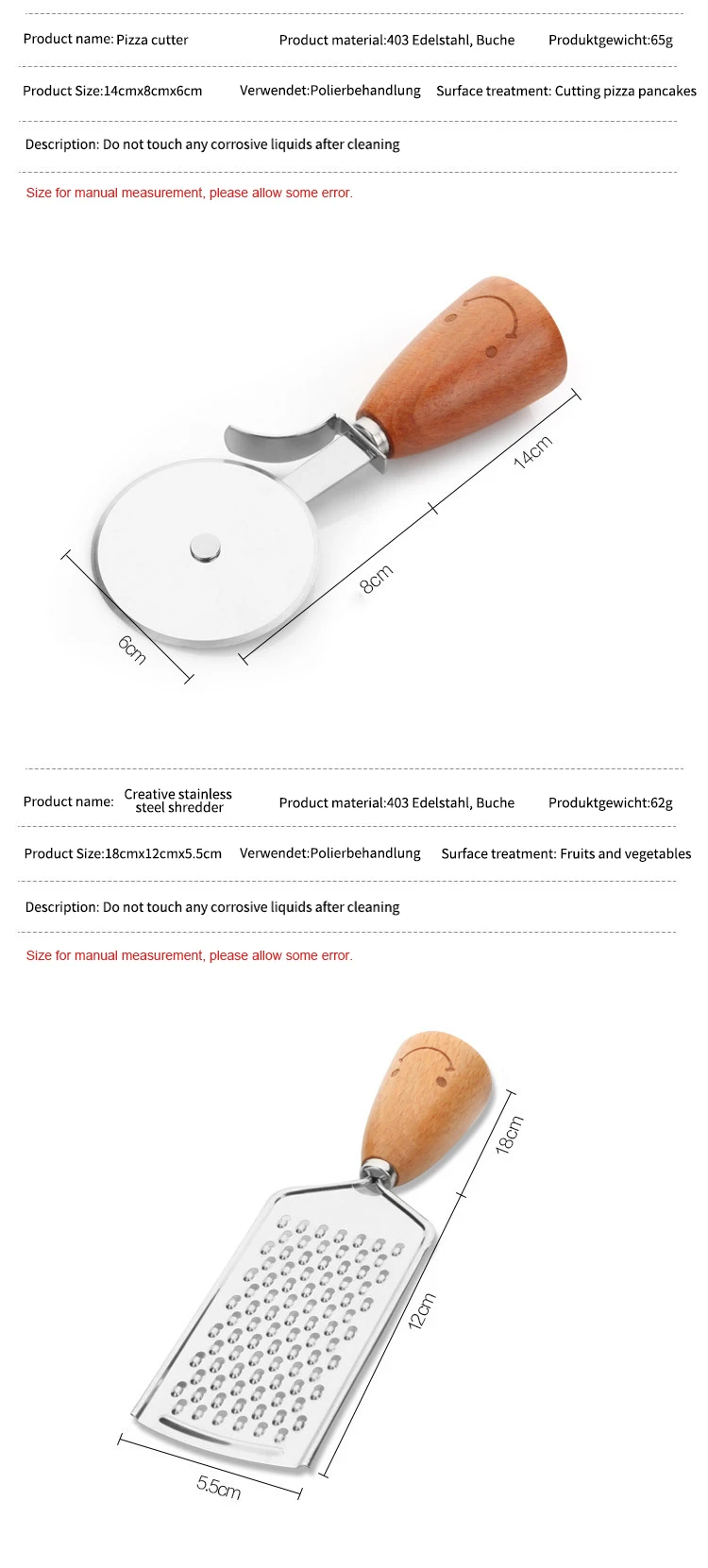 Product name: Pizza cutter

Product material:403 Edelstahl, Buche

Produktgewicht:65g

Product Size:14cmx8cmx6cm

Verwendet:Polierbehandlung

Surface treatment: Cutting pizza pancakes

Description: Do not touch any corrosive liquids after cleaning

Size for manual measurement, please allow some error.

14cm

8cm

6cm

Product name: Creative stainless steel shredder

Product material:403 Edelstahl, Buche

Produktgewicht:62g

Product Size:18cmx12cmx5.5cm

Verwendet:Polierbehandlung

Surface treatment: Fruits and vegetables

Description: Do not touch any corrosive liquids after cleaning

Size for manual measurement, please allow some error.

18cm

12cm

5.5cm